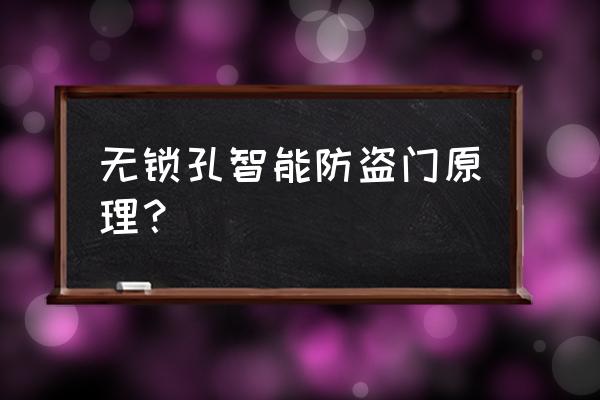 无锁孔智能防盗门原理？